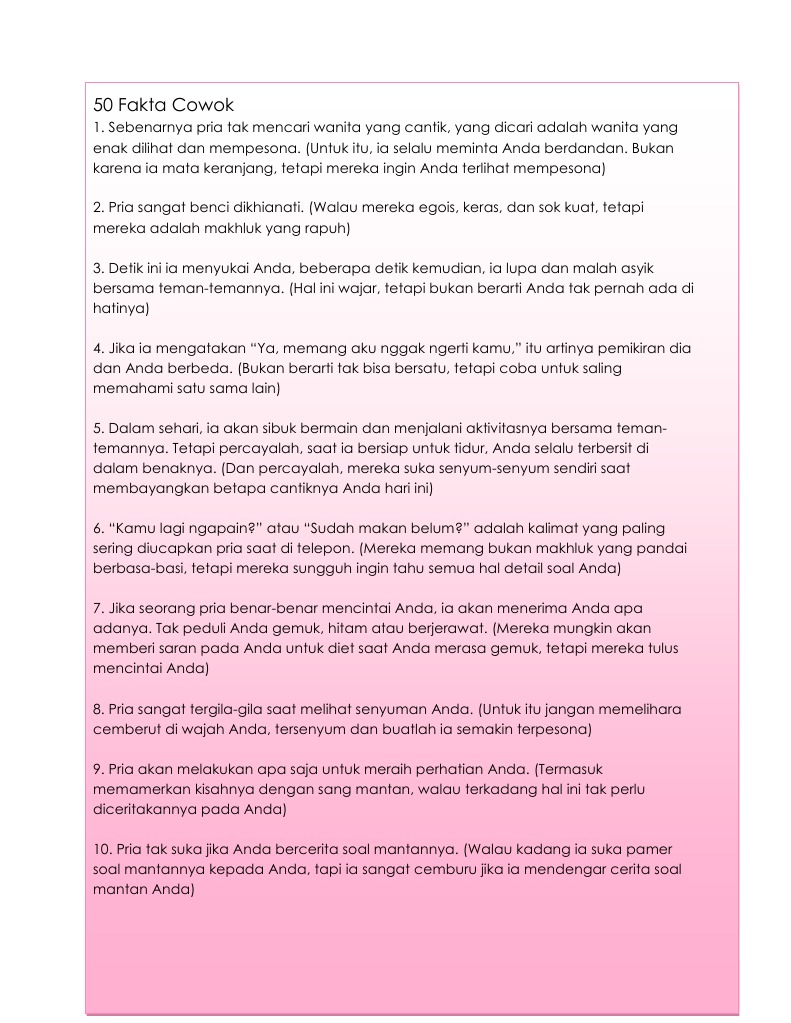 50 Fakta Cowok
1. Sebenarnya pria tak mencari wanita yang cantik, yang dicari adalah wanita yang enak dilihat dan mempesona. (Untuk itu, ia selalu meminta Anda berdandan. Bukan karena ia mata keranjang, tetapi mereka ingin Anda terlihat mempesona)

2. Pria sangat benci dikhianati. (Walau mereka egois, keras, dan sok kuat, tetapi mereka adalah makhluk yang rapuh)

3. Detik ini ia menyukai Anda, beberapa detik kemudian, ia lupa dan malah asyik bersama teman-temannya. (Hal ini wajar, tetapi bukan berarti Anda tak pernah ada di hatinya)

4. Jika ia mengatakan "Ya, memang aku nggak ngerti kamu," itu artinya pemikiran dia dan Anda berbeda. (Bukan berarti tak bisa bersatu, tetapi coba untuk saling memahami satu sama lain)

5. Dalam sehari, ia akan sibuk bermain dan menjalani aktivitasnya bersama teman-temannya. Tetapi percayalah, saat ia bersiap untuk tidur, Anda selalu terbersit di dalam benaknya. (Dan percayalah, mereka suka senyum-senyum sendiri saat membayangkan betapa cantiknya Anda hari ini)

6. "Kamu lagi ngapain?" atau "Sudah makan belum?" adalah kalimat yang paling sering diucapkan pria saat di telepon. (Mereka memang bukan makhluk yang pandai berbasa-basi, tetapi mereka sungguh ingin tahu semua hal detail soal Anda)

7. Jika seorang pria benar-benar mencintai Anda, ia akan menerima Anda apa adanya. Tak peduli Anda gemuk, hitam atau berjerawat. (Mereka mungkin akan memberi saran pada Anda untuk diet saat Anda merasa gemuk, tetapi mereka tulus mencintai Anda)

8. Pria sangat tergila-gila saat melihat senyuman Anda. (Untuk itu jangan memelihara cemberut di wajah Anda, tersenyum dan buatlah ia semakin terpesona)

9. Pria akan melakukan apa saja untuk meraih perhatian Anda. (Termasuk memamerkan kisahnya dengan sang mantan, walau terkadang hal ini tak perlu diceritakannya pada Anda)

10. Pria tak suka jika Anda bercerita soal mantannya. (Walau kadang ia suka pamer soal mantannya kepada Anda, tapi ia sangat cemburu jika ia mendengar cerita soal mantan Anda)